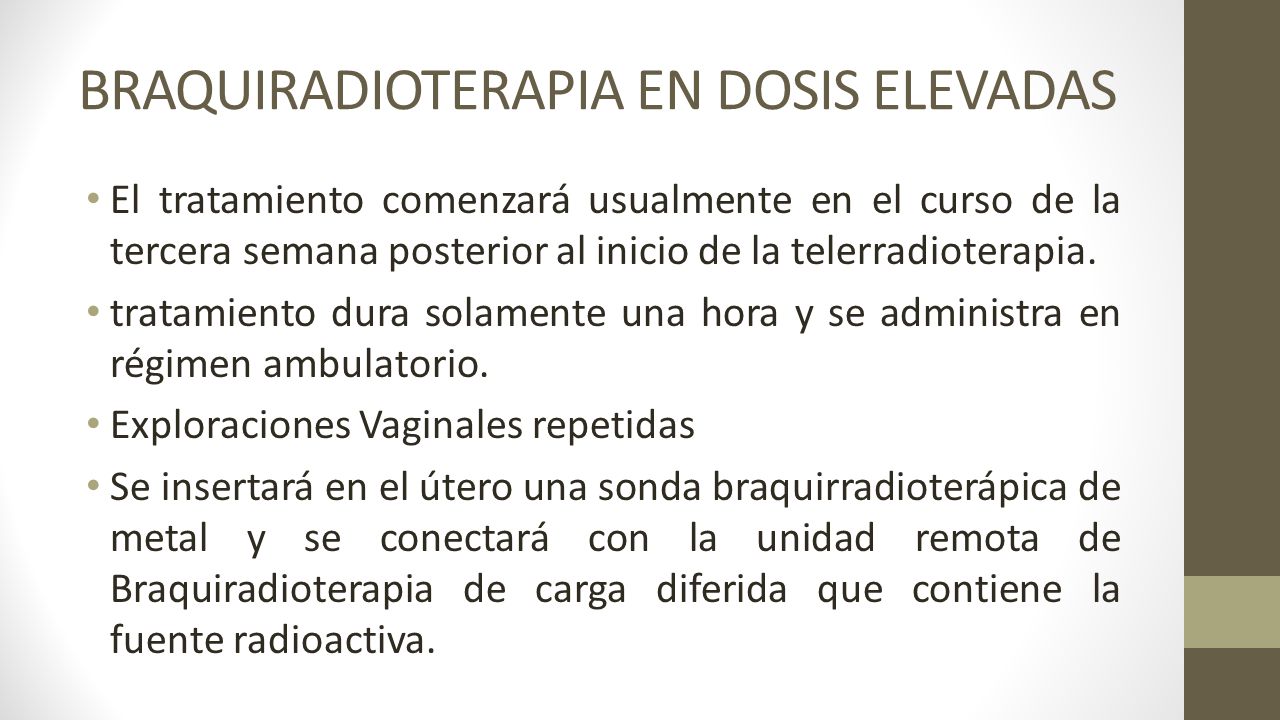 BRAQUIRADIOTERAPIA EN DOSIS ELEVADAS

• El tratamiento comenzará usualmente en el curso de la tercera semana posterior al inicio de la telerradioterapia.

• tratamiento dura solamente una hora y se administra en régimen ambulatorio.

• Exploraciones Vaginales repetidas

• Se insertará en el útero una sonda braquirradioterápica de metal y se conectará con la unidad remota de Braquiradioterapia de carga diferida que contiene la fuente radioactiva.